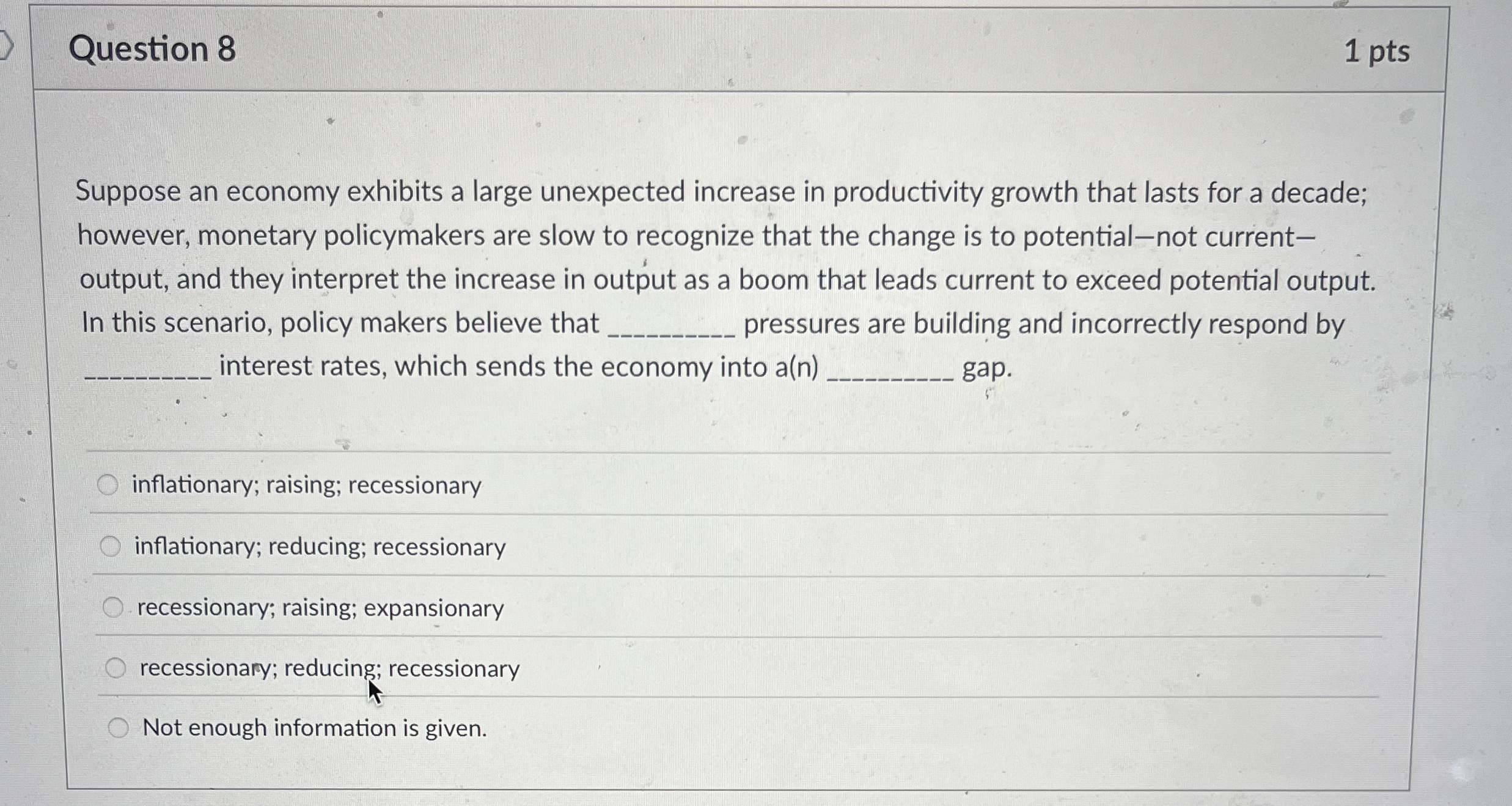 Question 8

1 pts

Suppose an economy exhibits a large unexpected increase in productivity growth that lasts for a decade; however, monetary policymakers are slow to recognize that the change is to potential—not current—output, and they interpret the increase in output as a boom that leads current to exceed potential output. In this scenario, policy makers believe that ____ pressures are building and incorrectly respond by ____ interest rates, which sends the economy into a(n) ____ gap.

inflationary; raising; recessionary

inflationary; reducing; recessionary

recessionary; raising; expansionary

recessionary; reducing; recessionary

Not enough information is given.